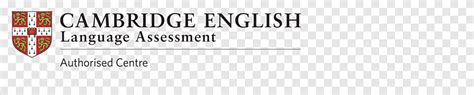 CAMBRIDGE ENGLISH
Language Assessment

Authorised Centre